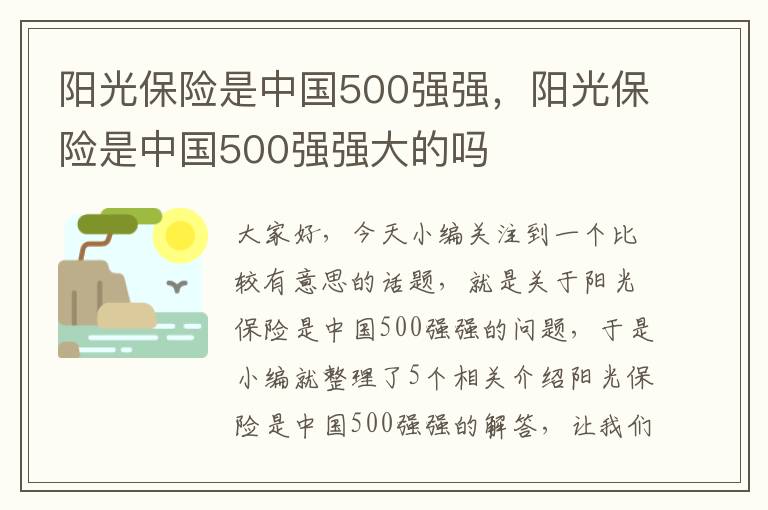 阳光保险是中国500强强，阳光保险是中国500强强大的吗

大家好，今天小编关注到一个比较有意思的话题，就是关于阳光保险是中国500强强的问题，于是小编就整理了5个相关介绍阳光保险是中国500强强的解答，让我们